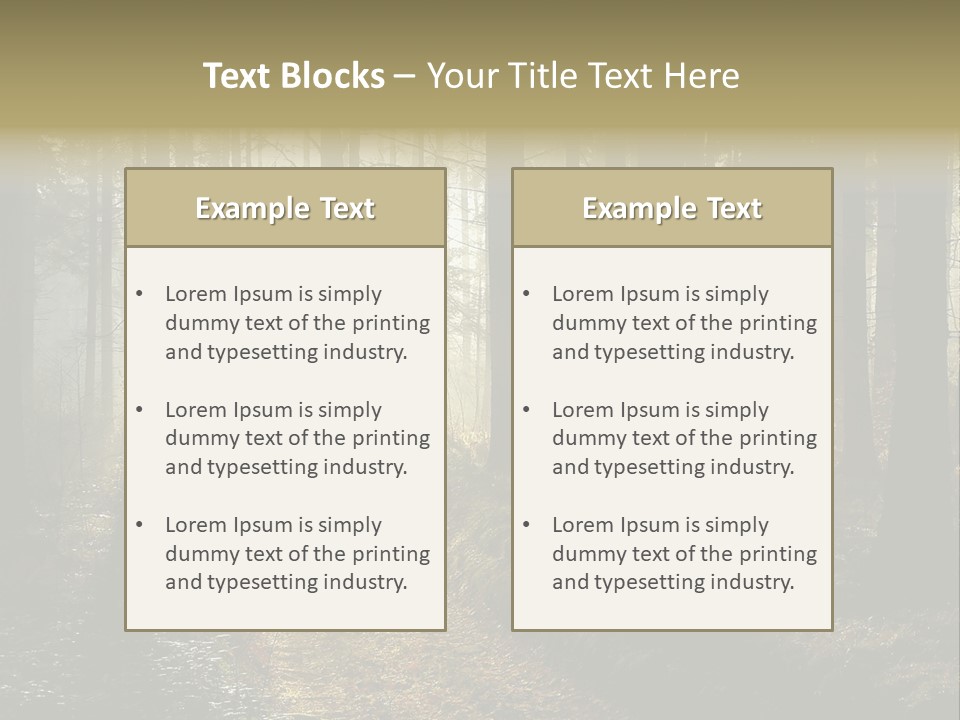 Text Blocks – Your Title Text Here

Example Text

• Lorem Ipsum is simply dummy text of the printing and typesetting industry.

• Lorem Ipsum is simply dummy text of the printing and typesetting industry.

• Lorem Ipsum is simply dummy text of the printing and typesetting industry.

Example Text

• Lorem Ipsum is simply dummy text of the printing and typesetting industry.

• Lorem Ipsum is simply dummy text of the printing and typesetting industry.

• Lorem Ipsum is simply dummy text of the printing and typesetting industry.